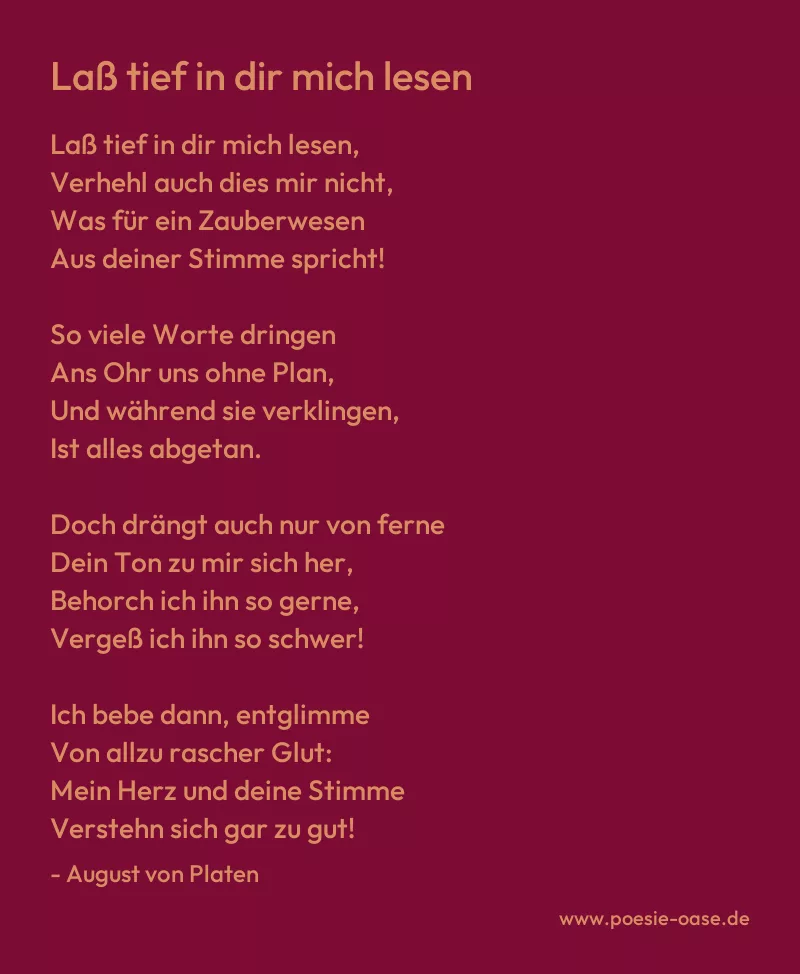 Laß tief in dir mich lesen

Laß tief in dir mich lesen,
Verhehl auch dies mir nicht,
Was für ein Zauberwesen
Aus deiner Stimme spricht!

So viele Worte dringen
Ans Ohr uns ohne Plan,
Und während sie verklingen,
Ist alles abgetan.

Doch drängt auch nur von ferne
Dein Ton zu mir sich her,
Behorch ich ihn so gerne,
Vergeß ich ihn so schwer!

Ich bebe dann, entglimme
Von allzu rascher Glut:
Mein Herz und deine Stimme
Verstehn sich gar zu gut!

- August von Platen

www.poesie-oase.de